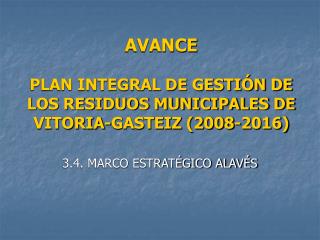 AVANCE

PLAN INTEGRAL DE GESTIÓN DE LOS RESIDUOS MUNICIPALES DE VITORIA-GASTEIZ (2008-2016)

3.4. MARCO ESTRATÉGICO ALAVÉS